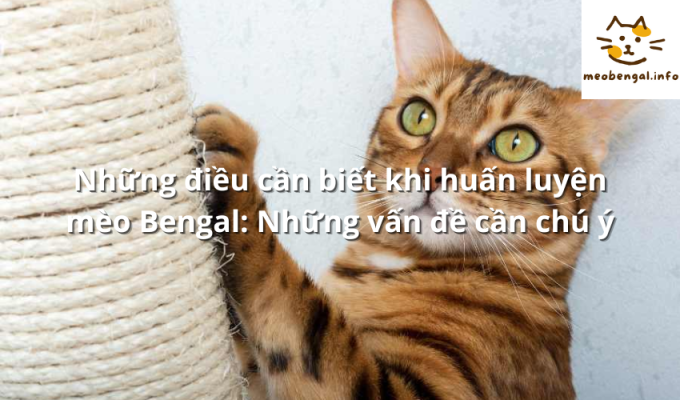 meobengal.info

Những điều cần biết khi huấn luyện mèo Bengal: Những vấn đề cần chú ý